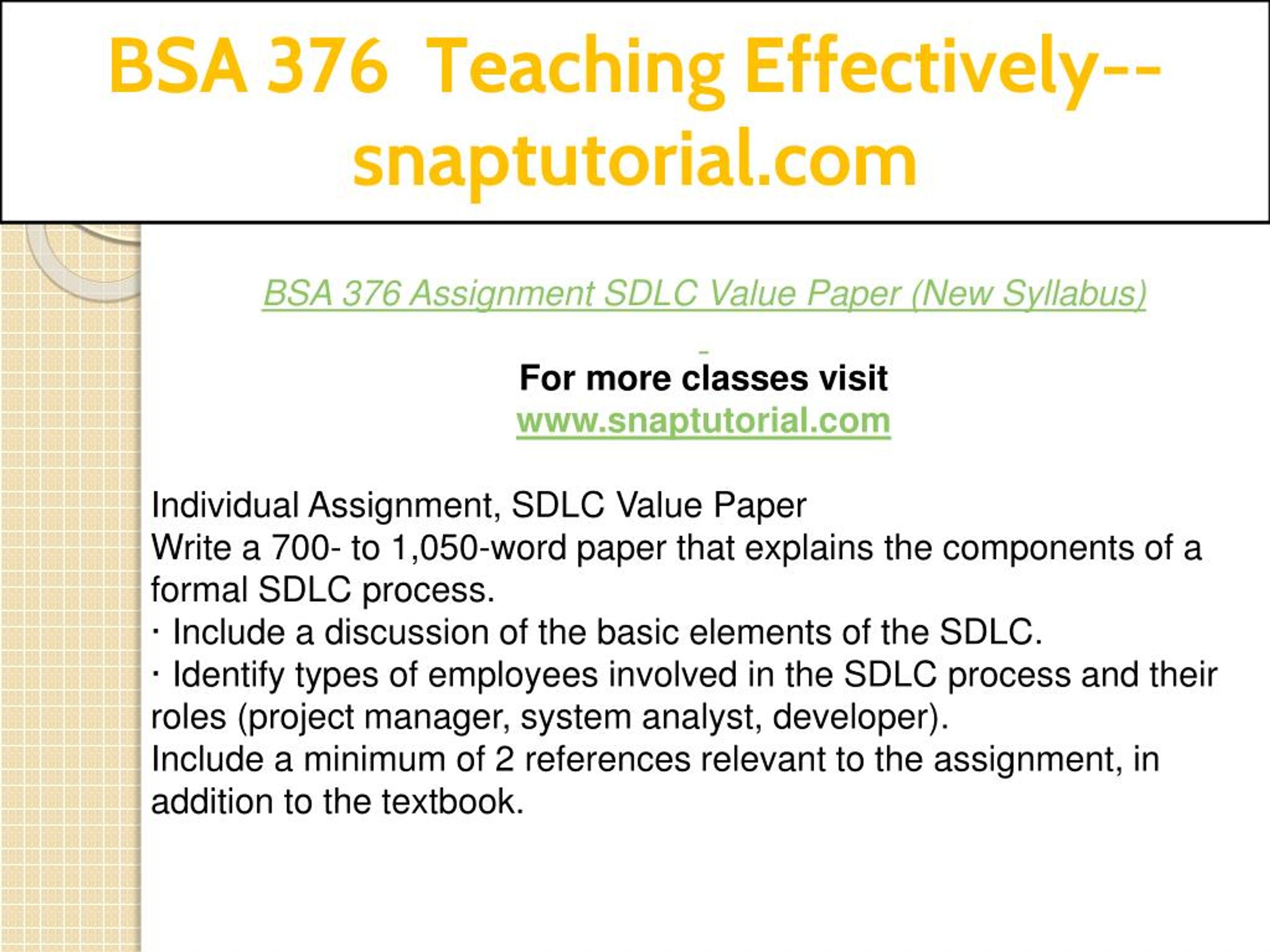 BSA 376 Teaching Effectively--snaptutorial.com

BSA 376 Assignment SDLC Value Paper (New Syllabus)

For more classes visit
www.snaptutorial.com

Individual Assignment, SDLC Value Paper
Write a 700- to 1,050-word paper that explains the components of a formal SDLC process.
· Include a discussion of the basic elements of the SDLC.
· Identify types of employees involved in the SDLC process and their roles (project manager, system analyst, developer).
Include a minimum of 2 references relevant to the assignment, in addition to the textbook.